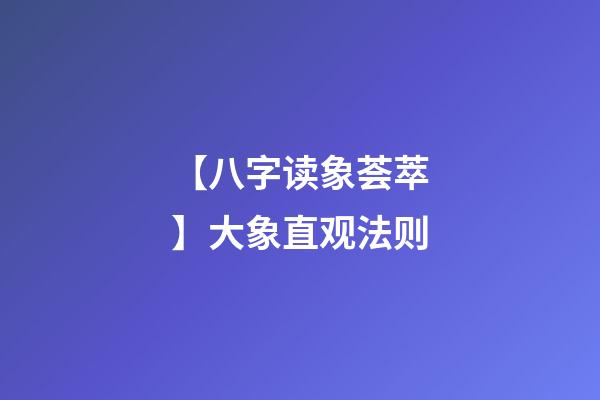 【八字读象荟萃】大象直观法则